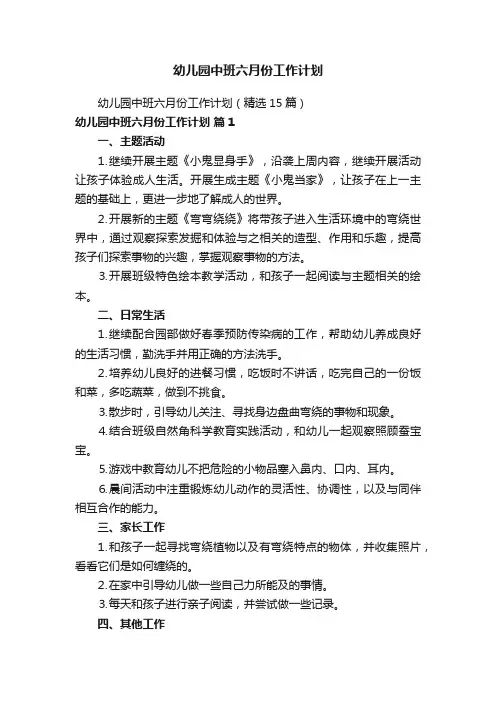 幼儿园中班六月份工作计划

幼儿园中班六月份工作计划（精选 15 篇）

幼儿园中班六月份工作计划 篇 1

一、主题活动

1.继续开展主题《小鬼显身手》，沿袭上周内容，继续开展活动让孩子体验成人生活。开展生成主题《小鬼当家》，让孩子在上一主题的基础上，更进一步地了解成人的世界。

2.开展新的主题《弯弯绕绕》将带孩子进入生活环境中的弯绕世界中，通过观察探索发掘和体验与之相关的造型、作用和乐趣，提高孩子们探索事物的兴趣，掌握观察事物的方法。

3.开展班级特色绘本教学活动，和孩子一起阅读与主题相关的绘本。

二、日常生活

1.继续配合园部做好春季预防传染病的工作，帮助幼儿养成良好的生活习惯，勤洗手并用正确的方法洗手。

2.培养幼儿良好的进餐习惯，吃饭时不讲话，吃完自己的一份饭和菜，多吃蔬菜，做到不挑食。

3.散步时，引导幼儿关注、寻找身边盘曲弯绕的事物和现象。

4.结合班级自然角科学教育实践活动，和幼儿一起观察照顾蚕宝宝。

5.游戏中教育幼儿不把危险的小物品塞入鼻内、口内、耳内。

6.晨间活动中注重锻炼幼儿动作的灵活性、协调性，以及与同伴相互合作的能力。

三、家长工作

1.和孩子一起寻找弯绕植物以及有弯绕特点的物体，并收集照片，看看它们是如何缠绕的。

2.在家中引导幼儿做一些自己力所能及的事情。

3.每天和孩子进行亲子阅读，并尝试做一些记录。

四、其他工作